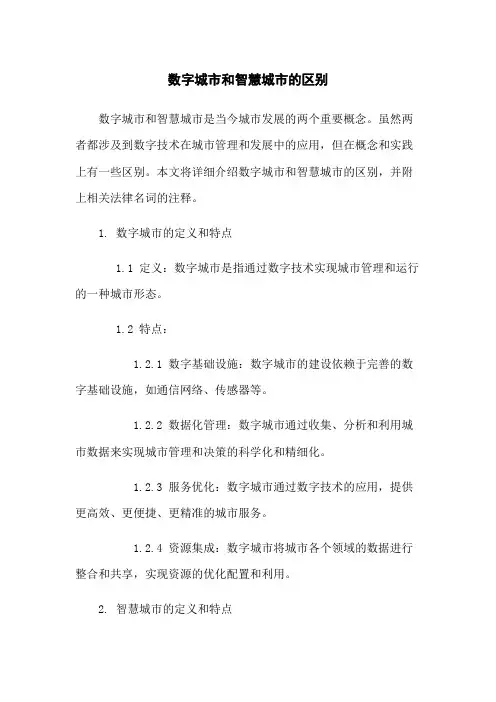 数字城市和智慧城市的区别

数字城市和智慧城市是当今城市发展的两个重要概念。虽然两者都涉及到数字技术在城市管理和发展中的应用，但在概念和实践上有一些区别。本文将详细介绍数字城市和智慧城市的区别，并附上相关法律名词的注释。

1. 数字城市的定义和特点

1.1 定义：数字城市是指通过数字技术实现城市管理和运行的一种城市形态。

1.2 特点：

1.2.1 数字基础设施：数字城市的建设依赖于完善的数字基础设施，如通信网络、传感器等。

1.2.2 数据化管理：数字城市通过收集、分析和利用城市数据来实现城市管理和决策的科学化和精细化。

1.2.3 服务优化：数字城市通过数字技术的应用，提供更高效、更便捷、更精准的城市服务。

1.2.4 资源集成：数字城市将城市各个领域的数据进行整合和共享，实现资源的优化配置和利用。

2. 智慧城市的定义和特点